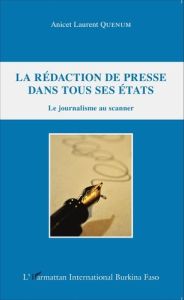 Anicet Laurent QUENUM

LA RÉDACTION DE PRESSE DANS TOUS SES ÉTATS

Le journalisme au scanner

L'Harmattan International Burkina Faso